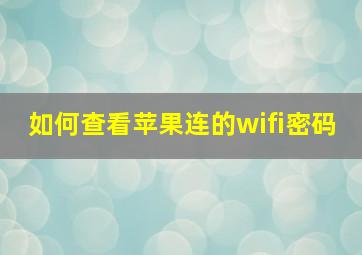 如何查看苹果连的wifi密码